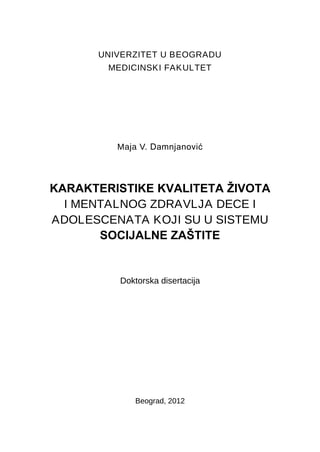 UNIVERZITET U BEOGRADU
MEDICINSKI FAKULTET

Maja V. Damnjanović

KARAKTERISTIKE KVALITETA ŽIVOTA I MENTALNOG ZDRAVLJA DECE I ADOLESCENATA KOJI SU U SISTEMU SOCIJALNE ZAŠTITE

Doktorska disertacija

Beograd, 2012